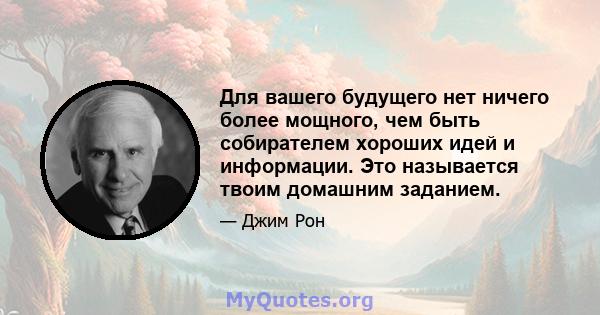 Для вашего будущего нет ничего более мощного, чем быть собирателем хороших идей и информации. Это называется твоим домашним заданием.

— Джим Рон

MyQuotes.org